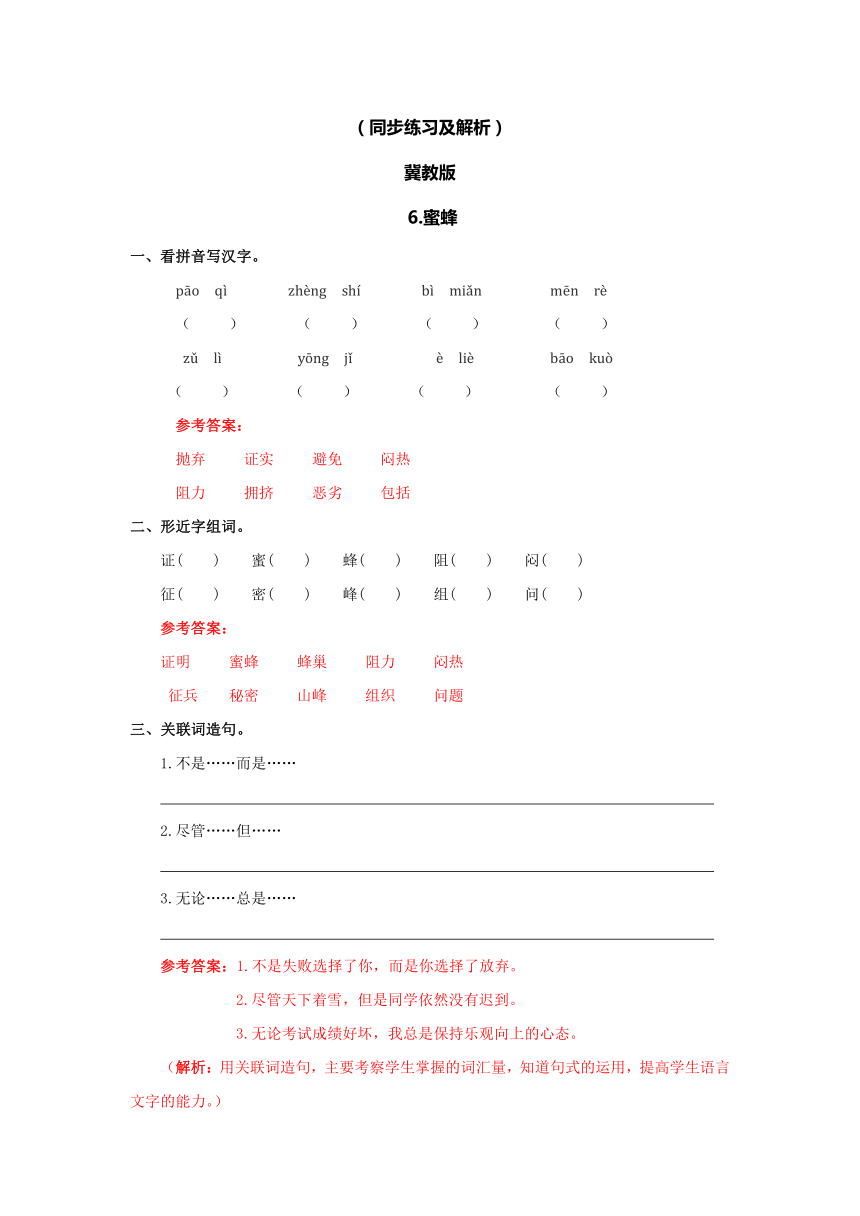 （同步练习及解析）

冀教版

6.蜜蜂

一、看拼音写汉字。

pāo qì　　zhèng shí　　bì miǎn　　mēn rè
（　　）　（　　）　（　　）　（　　）

zǔ lì　　yōng jǐ　　è liè　　bāo kuò
（　　）　（　　）　（　　）　（　　）

参考答案：

抛弃　证实　避免　闷热

阻力　拥挤　恶劣　包括

二、形近字组词。

证（　）　蜜（　）　蜂（　）　阻（　）　闷（　）
征（　）　密（　）　峰（　）　组（　）　问（　）

参考答案：

证明　蜜蜂　蜂巢　阻力　闷热

征兵　秘密　山峰　组织　问题

三、关联词造句。

1.不是……而是……

2.尽管……但……

3.无论……总是……

参考答案：1.不是失败选择了你，而是你选择了放弃。

2.尽管天下着雪，但是同学依然没有迟到。

3.无论考试成绩好坏，我总是保持乐观向上的心态。

（解析：用关联词造句，主要考察学生掌握的词汇量，知道句式的运用，提高学生语言文字的能力。）